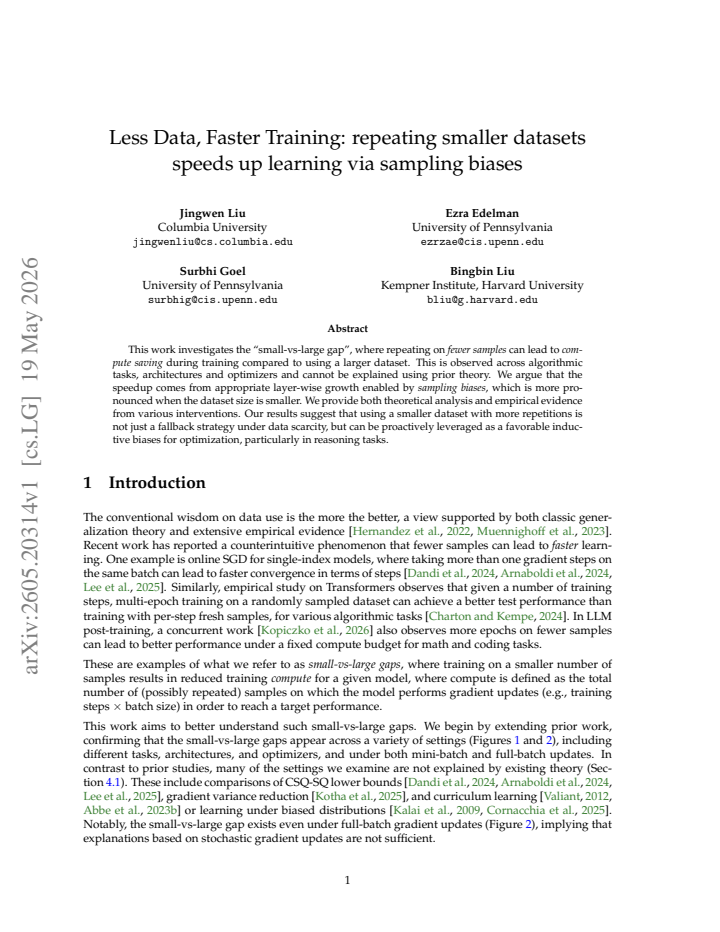 Less Data, Faster Training: repeating smaller datasets speeds up learning via sampling biases

Jingwen Liu
Columbia University
jingwenliu@cs.columbia.edu

Ezra Edelman
University of Pennsylvania
ezrzae@cis.upenn.edu

Surbhi Goel
University of Pennsylvania
surbhig@cis.upenn.edu

Bingbin Liu
Kempner Institute, Harvard University
bliu@g.harvard.edu

Abstract

This work investigates the "small-vs-large gap", where repeating on fewer samples can lead to compute saving during training compared to using a larger dataset. This is observed across algorithmic tasks, architectures and optimizers and cannot be explained using prior theory. We argue that the speedup comes from appropriate layer-wise growth enabled by sampling biases, which is more pronounced when the dataset size is smaller. We provide both theoretical analysis and empirical evidence from various interventions. Our results suggest that using a smaller dataset with more repetitions is not just a fallback strategy under data scarcity, but can be proactively leveraged as a favorable inductive biases for optimization, particularly in reasoning tasks.

1 Introduction

The conventional wisdom on data use is the more the better, a view supported by both classic generalization theory and extensive empirical evidence [Hernandez et al., 2022, Muennighoff et al., 2023]. Recent work has reported a counterintuitive phenomenon that fewer samples can lead to faster learning. One example is online SGD for single-index models, where taking more than one gradient steps on the same batch can lead to faster convergence in terms of steps [Dandi et al., 2024, Arnaboldi et al., 2024, Lee et al., 2025]. Similarly, empirical study on Transformers observes that given a number of training steps, multi-epoch training on a randomly sampled dataset can achieve a better test performance than training with per-step fresh samples, for various algorithmic tasks [Charton and Kempe, 2024]. In LLM post-training, a concurrent work [Kopiczko et al., 2026] also observes more epochs on fewer samples can lead to better performance under a fixed compute budget for math and coding tasks.

These are examples of what we refer to as small-vs-large gaps, where training on a smaller number of samples results in reduced training compute for a given model, where compute is defined as the total number of (possibly repeated) samples on which the model performs gradient updates (e.g., training steps × batch size) in order to reach a target performance.

This work aims to better understand such small-vs-large gaps. We begin by extending prior work, confirming that the small-vs-large gaps appear across a variety of settings (Figures 1 and 2), including different tasks, architectures, and optimizers, and under both mini-batch and full-batch updates. In contrast to prior studies, many of the settings we examine are not explained by existing theory (Section 4.1). These include comparisons of CSQ-SQ lower bounds [Dandi et al., 2024, Arnaboldi et al., 2024, Lee et al., 2025], gradient variance reduction [Kotha et al., 2025], and curriculum learning [Valiant, 2012, Abbe et al., 2023b] or learning under biased distributions [Kalai et al., 2009, Cornacchia et al., 2025]. Notably, the small-vs-large gap exists even under full-batch gradient updates (Figure 2), implying that explanations based on stochastic gradient updates are not sufficient.

1

arXiv:2605.20314v1 [cs.LG] 19 May 2026